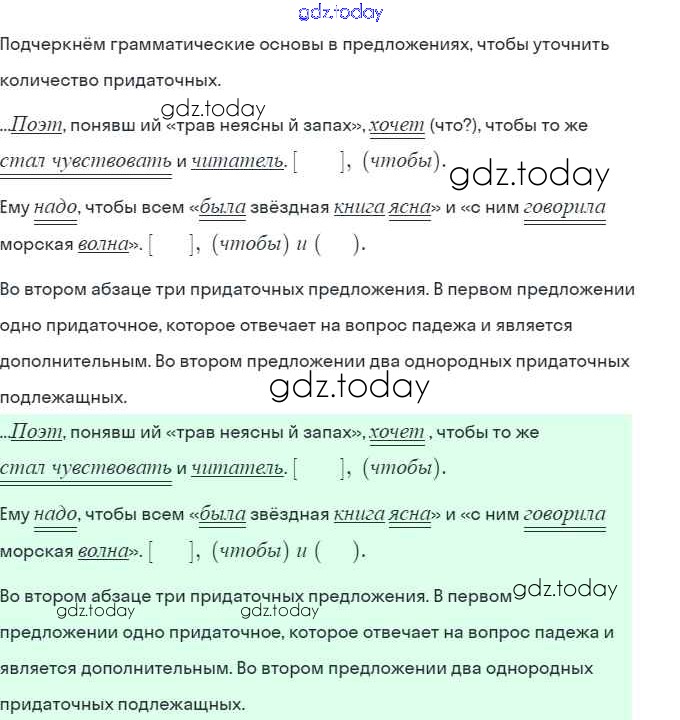 Подчеркнём грамматические основы в предложениях, чтобы уточнить количество придаточных.

...Поэт, понявш ий «трав неясны й запах», хочет (что?), чтобы то же стал чувствовать и читатель. [ ], (чтобы).

Ему надо, чтобы всем «была звёздная книга ясна» и «с ним говорила морская волна». [ ], (чтобы) и ( ).

Во втором абзаце три придаточных предложения. В первом предложении одно придаточное, которое отвечает на вопрос падежа и является дополнительным. Во втором предложении два однородных придаточных подлежащных.

...Поэт, понявш ий «трав неясны й запах», хочет , чтобы то же стал чувствовать и читатель. [ ], (чтобы).

Ему надо, чтобы всем «была звёздная книга ясна» и «с ним говорила морская волна». [ ], (чтобы) и ( ).

Во втором абзаце три придаточных предложения. В первом предложении одно придаточное, которое отвечает на вопрос падежа и является дополнительным. Во втором предложении два однородных придаточных подлежащных.

gdz.today